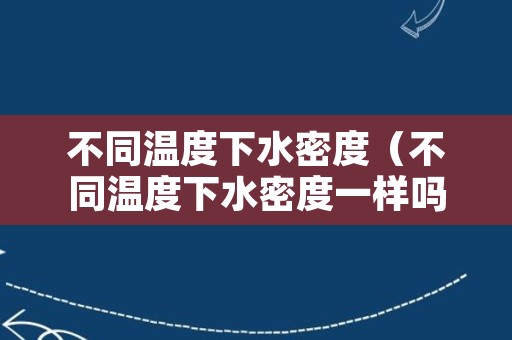 不同温度下水密度（不同温度下水密度一样吗